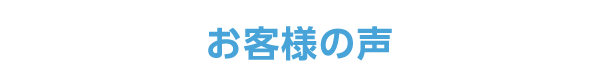 お客様の声